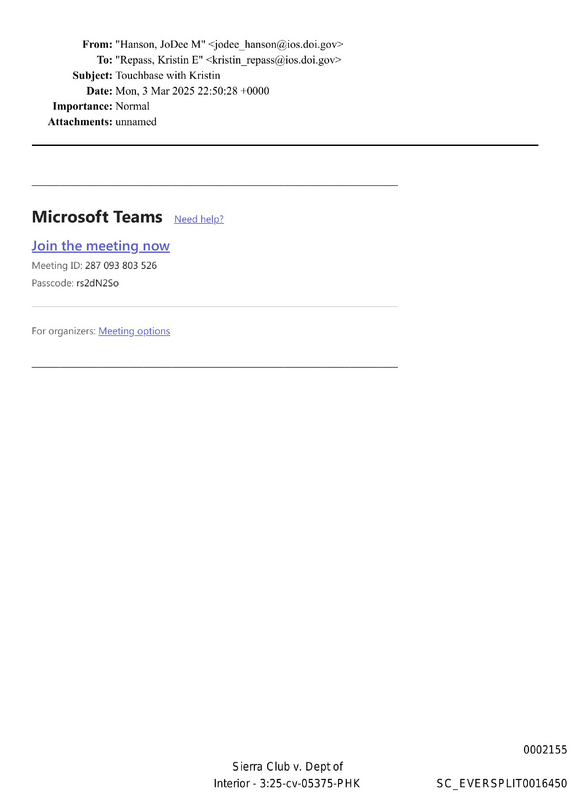 From: "Hanson, JoDee M" <jodee_hanson@ios.doi.gov>
To: "Repass, Kristin E" <kristin_repass@ios.doi.gov>
Subject: Touchbase with Kristin
Date: Mon, 3 Mar 2025 22:50:28 +0000
Importance: Normal
Attachments: unnamed

Microsoft Teams Need help?

Join the meeting now

Meeting ID: 287 093 803 526

Passcode: rs2dN2So

For organizers: Meeting options

0002155

Sierra Club v. Dept of Interior - 3:25-cv-05375-PHK

SC_EVERSPLIT0016450